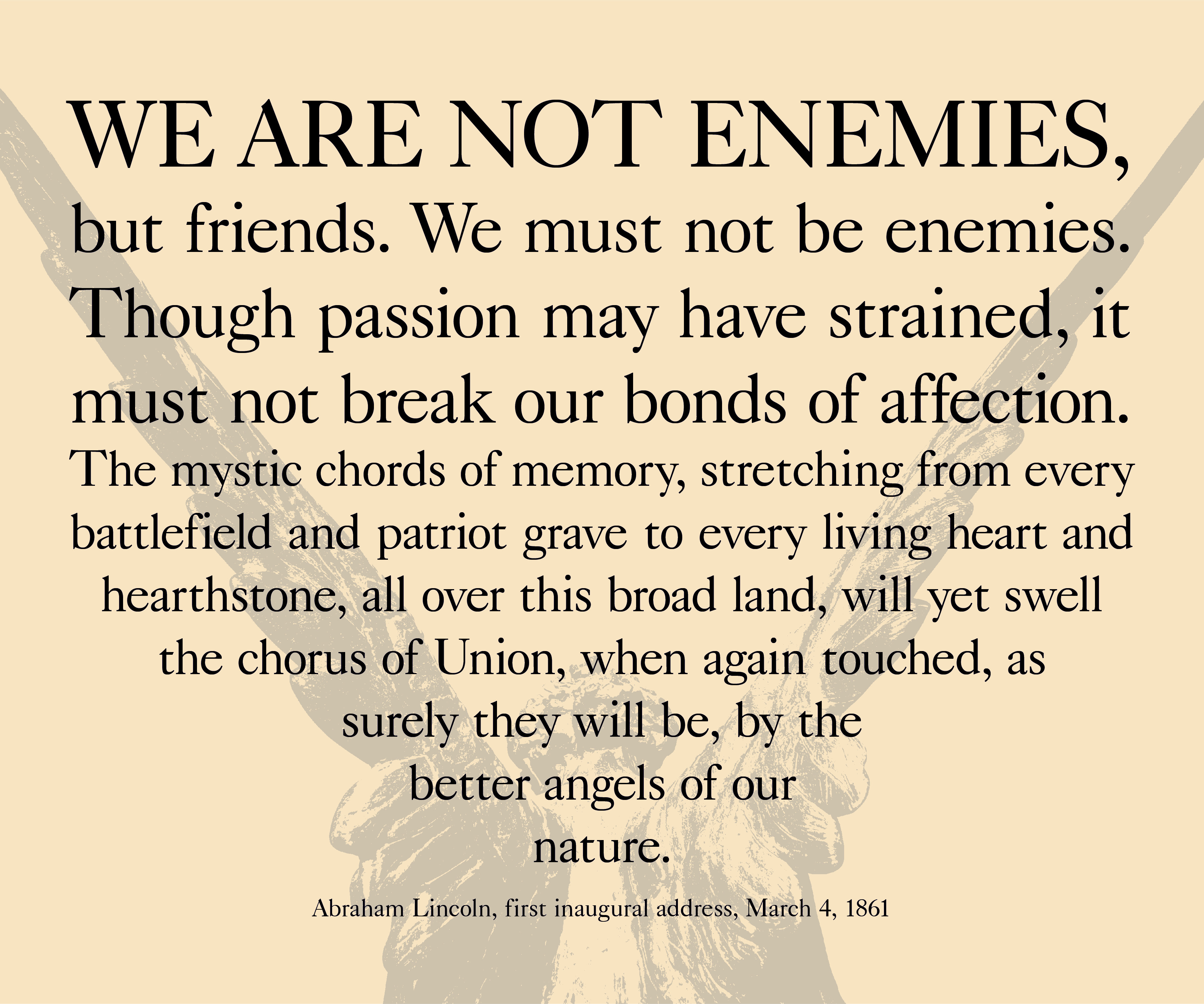 WE ARE NOT ENEMIES,

but friends. We must not be enemies. Though passion may have strained, it must not break our bonds of affection. The mystic chords of memory, stretching from every battlefield and patriot grave to every living heart and hearthstone, all over this broad land, will yet swell the chorus of Union, when again touched, as surely they will be, by the better angels of our nature.

Abraham Lincoln, first inaugural address, March 4, 1861